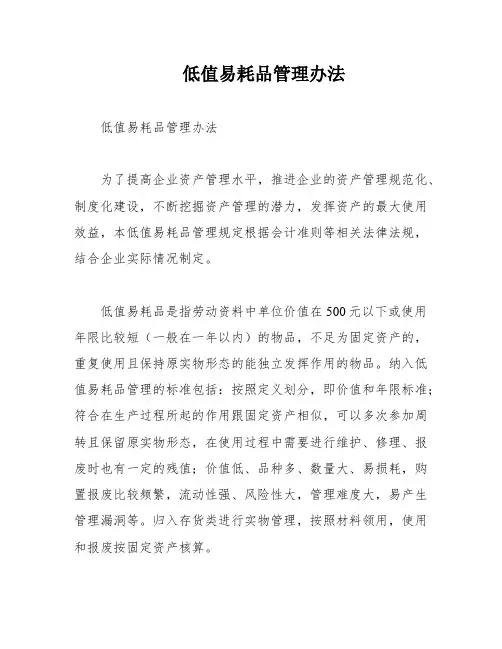 低值易耗品管理办法

低值易耗品管理办法

为了提高企业资产管理水平，推进企业的资产管理规范化、制度化建设，不断挖掘资产管理的潜力，发挥资产的最大使用效益，本低值易耗品管理规定根据会计准则等相关法律法规，结合企业实际情况制定。

低值易耗品是指劳动资料中单位价值在500元以下或使用年限比较短（一般在一年以内）的物品，不足为固定资产的，重复使用且保持原实物形态的能独立发挥作用的物品。纳入低值易耗品管理的标准包括：按照定义划分，即价值和年限标准；符合在生产过程所起的作用跟固定资产相似，可以多次参加周转且保留原实物形态，在使用过程中需要进行维护、修理、报废时也有一定的残值；价值低、品种多、数量大、易损耗，购置报废比较频繁，流动性强、风险性大，管理难度大，易产生管理漏洞等。归入存货类进行实物管理，按照材料领用，使用和报废按固定资产核算。